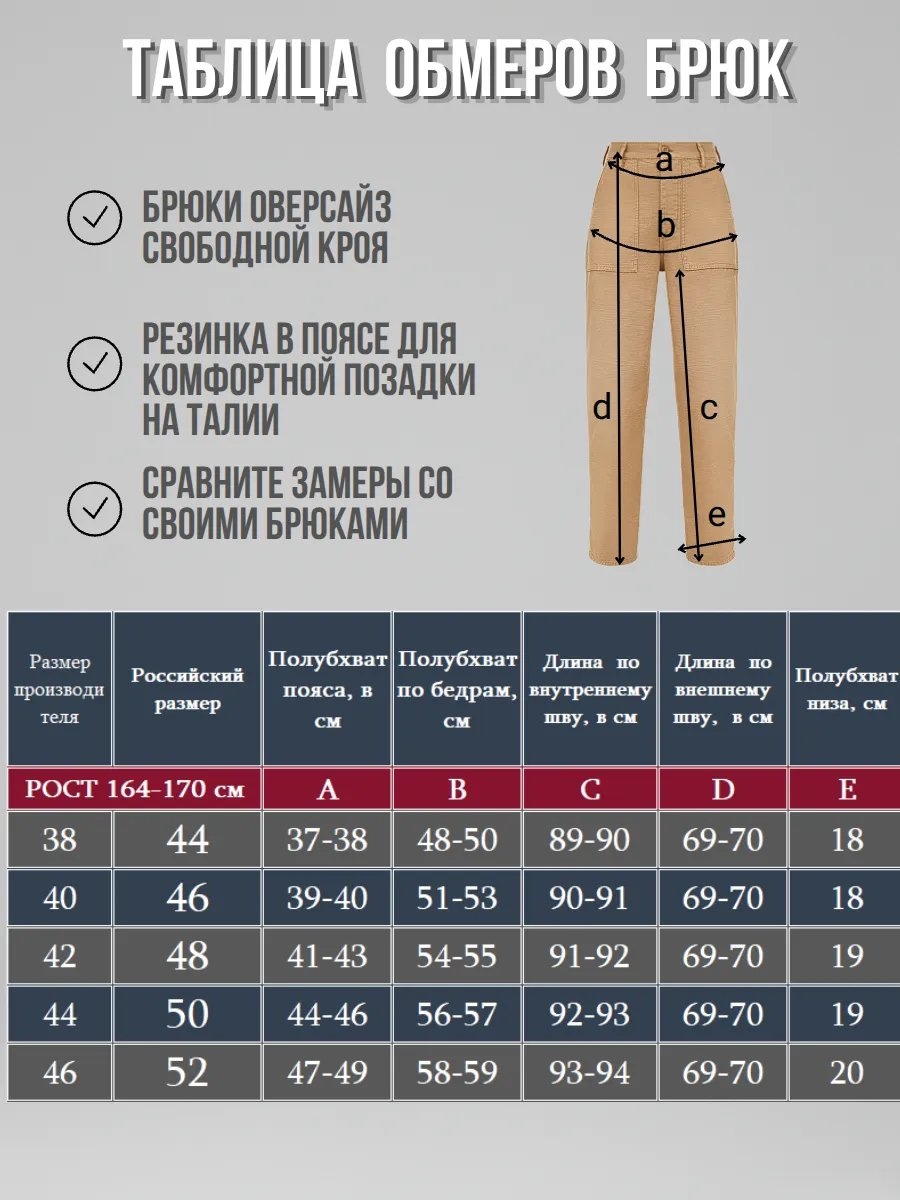 ТАБЛИЦА ОБМЕРОВ БРЮК

БРЮКИ ОВЕРСАЙЗ СВОБОДНОЙ КРОЯ

РЕЗИНКА В ПОЯСЕ ДЛЯ КОМФОРТНОЙ ПОЗАДКИ НА ТАЛИИ

СРАВНИТЕ ЗАМЕРЫ СО СВОИМИ БРЮКАМИ

a
b
d
c
e

| Размер производителя | Российский размер | Полубхват пояса, в см | Полубхват по бедрам, см | Длина по внутреннему шву, в см | Длина по внешнему шву, в см | Полубхват низа, см |
|---|---|---|---|---|---|---|
| РОСТ 164-170 см | | A | B | C | D | E |
| 38 | 44 | 37-38 | 48-50 | 89-90 | 69-70 | 18 |
| 40 | 46 | 39-40 | 51-53 | 90-91 | 69-70 | 18 |
| 42 | 48 | 41-43 | 54-55 | 91-92 | 69-70 | 19 |
| 44 | 50 | 44-46 | 56-57 | 92-93 | 69-70 | 19 |
| 46 | 52 | 47-49 | 58-59 | 93-94 | 69-70 | 20 |